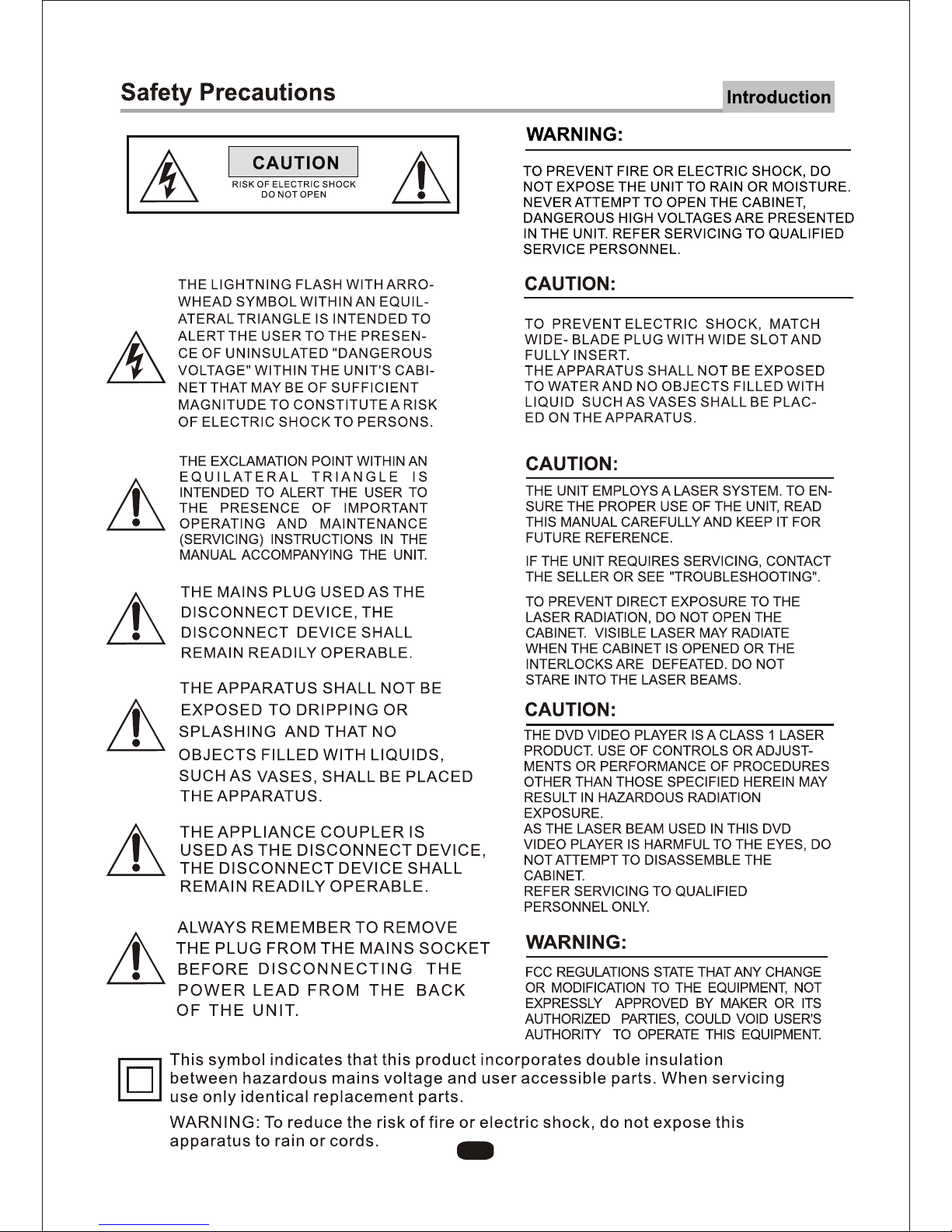 Safety Precautions

Introduction

CAUTION
RISK OF ELECTRIC SHOCK
DO NOT OPEN

THE LIGHTNING FLASH WITH ARROWHEAD SYMBOL WITHIN AN EQUILATERAL TRIANGLE IS INTENDED TO ALERT THE USER TO THE PRESENCE OF UNINSULATED "DANGEROUS VOLTAGE" WITHIN THE UNIT'S CABINET THAT MAY BE OF SUFFICIENT MAGNITUDE TO CONSTITUTE A RISK OF ELECTRIC SHOCK TO PERSONS.

THE EXCLAMATION POINT WITHIN AN EQUILATERAL TRIANGLE IS INTENDED TO ALERT THE USER TO THE PRESENCE OF IMPORTANT OPERATING AND MAINTENANCE (SERVICING) INSTRUCTIONS IN THE MANUAL ACCOMPANYING THE UNIT.

THE MAINS PLUG USED AS THE DISCONNECT DEVICE, THE DISCONNECT DEVICE SHALL REMAIN READILY OPERABLE.

THE APPARATUS SHALL NOT BE EXPOSED TO DRIPPING OR SPLASHING AND THAT NO OBJECTS FILLED WITH LIQUIDS, SUCH AS VASES, SHALL BE PLACED THE APPARATUS.

THE APPLIANCE COUPLER IS USED AS THE DISCONNECT DEVICE, THE DISCONNECT DEVICE SHALL REMAIN READILY OPERABLE.

ALWAYS REMEMBER TO REMOVE THE PLUG FROM THE MAINS SOCKET BEFORE DISCONNECTING THE POWER LEAD FROM THE BACK OF THE UNIT.

WARNING:

TO PREVENT FIRE OR ELECTRIC SHOCK, DO NOT EXPOSE THE UNIT TO RAIN OR MOISTURE. NEVER ATTEMPT TO OPEN THE CABINET, DANGEROUS HIGH VOLTAGES ARE PRESENTED IN THE UNIT. REFER SERVICING TO QUALIFIED SERVICE PERSONNEL.

CAUTION:

TO PREVENT ELECTRIC SHOCK, MATCH WIDE- BLADE PLUG WITH WIDE SLOT AND FULLY INSERT.
THE APPARATUS SHALL NOT BE EXPOSED TO WATER AND NO OBJECTS FILLED WITH LIQUID SUCH AS VASES SHALL BE PLACED ON THE APPARATUS.

CAUTION:

THE UNIT EMPLOYS A LASER SYSTEM. TO ENSURE THE PROPER USE OF THE UNIT, READ THIS MANUAL CAREFULLY AND KEEP IT FOR FUTURE REFERENCE.

IF THE UNIT REQUIRES SERVICING, CONTACT THE SELLER OR SEE "TROUBLESHOOTING".

TO PREVENT DIRECT EXPOSURE TO THE LASER RADIATION, DO NOT OPEN THE CABINET. VISIBLE LASER MAY RADIATE WHEN THE CABINET IS OPENED OR THE INTERLOCKS ARE DEFEATED. DO NOT STARE INTO THE LASER BEAMS.

CAUTION:

THE DVD VIDEO PLAYER IS A CLASS 1 LASER PRODUCT. USE OF CONTROLS OR ADJUSTMENTS OR PERFORMANCE OF PROCEDURES OTHER THAN THOSE SPECIFIED HEREIN MAY RESULT IN HAZARDOUS RADIATION EXPOSURE.
AS THE LASER BEAM USED IN THIS DVD VIDEO PLAYER IS HARMFUL TO THE EYES, DO NOT ATTEMPT TO DISASSEMBLE THE CABINET.
REFER SERVICING TO QUALIFIED PERSONNEL ONLY.

WARNING:

FCC REGULATIONS STATE THAT ANY CHANGE OR MODIFICATION TO THE EQUIPMENT, NOT EXPRESSLY APPROVED BY MAKER OR ITS AUTHORIZED PARTIES, COULD VOID USER'S AUTHORITY TO OPERATE THIS EQUIPMENT.

This symbol indicates that this product incorporates double insulation between hazardous mains voltage and user accessible parts. When servicing use only identical replacement parts.

WARNING: To reduce the risk of fire or electric shock, do not expose this apparatus to rain or cords.